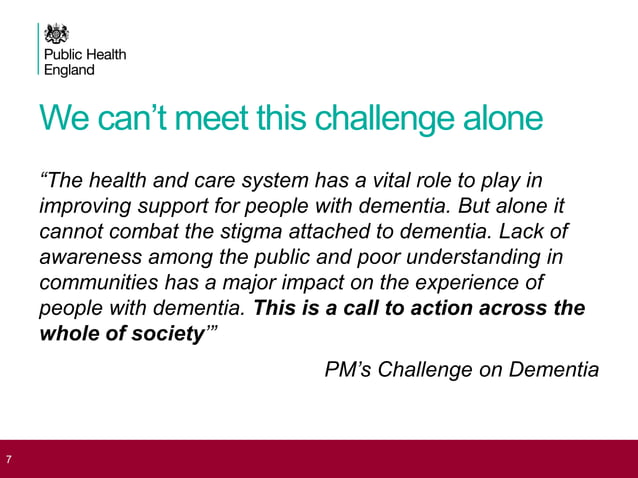 Public Health
England

We can't meet this challenge alone

"The health and care system has a vital role to play in improving support for people with dementia. But alone it cannot combat the stigma attached to dementia. Lack of awareness among the public and poor understanding in communities has a major impact on the experience of people with dementia. This is a call to action across the whole of society'"

PM's Challenge on Dementia

7